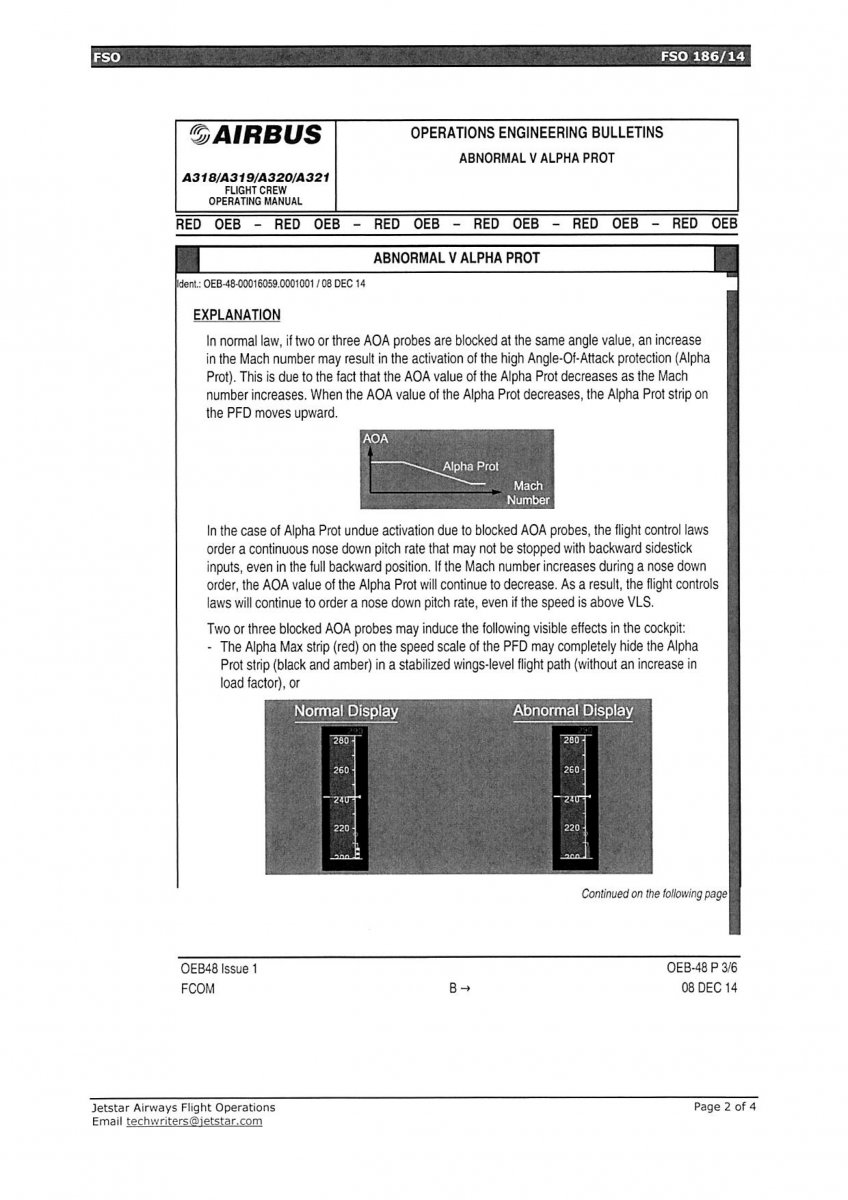 FSO

FSO 186/14

AIRBUS

A318/A319/A320/A321
FLIGHT CREW
OPERATING MANUAL

OPERATIONS ENGINEERING BULLETINS
ABNORMAL V ALPHA PROT

RED OEB – RED OEB – RED OEB – RED OEB – RED OEB – RED OEB

ABNORMAL V ALPHA PROT

Ident.: OEB-48-00016059.0001001 / 08 DEC 14

EXPLANATION

In normal law, if two or three AOA probes are blocked at the same angle value, an increase in the Mach number may result in the activation of the high Angle-Of-Attack protection (Alpha Prot). This is due to the fact that the AOA value of the Alpha Prot decreases as the Mach number increases. When the AOA value of the Alpha Prot decreases, the Alpha Prot strip on the PFD moves upward.

AOA
Alpha Prot
Mach Number

In the case of Alpha Prot undue activation due to blocked AOA probes, the flight control laws order a continuous nose down pitch rate that may not be stopped with backward sidestick inputs, even in the full backward position. If the Mach number increases during a nose down order, the AOA value of the Alpha Prot will continue to decrease. As a result, the flight controls laws will continue to order a nose down pitch rate, even if the speed is above VLS.

Two or three blocked AOA probes may induce the following visible effects in the cockpit:
- The Alpha Max strip (red) on the speed scale of the PFD may completely hide the Alpha Prot strip (black and amber) in a stabilized wings-level flight path (without an increase in load factor), or

Normal Display
280
260
240
220
200

Abnormal Display
280
260
240
220
200

Continued on the following page

OEB48 Issue 1
FCOM
B →
OEB-48 P 3/6
08 DEC 14

Jetstar Airways Flight Operations
Email techwriters@jetstar.com
Page 2 of 4